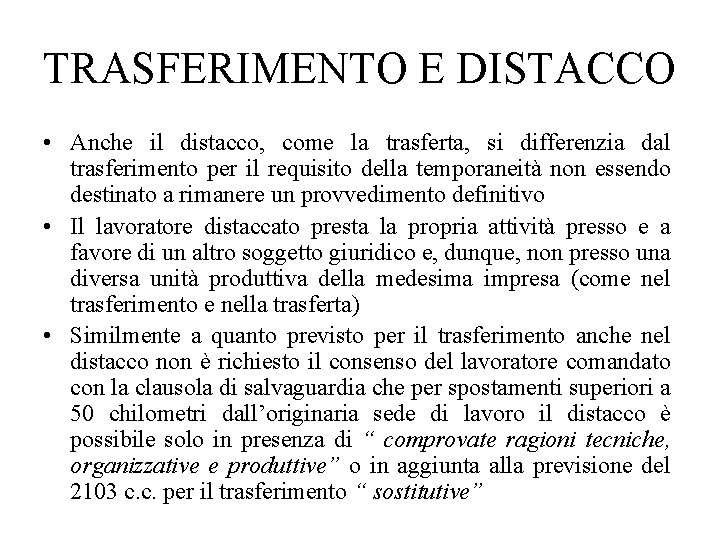 TRASFERIMENTO E DISTACCO

• Anche il distacco, come la trasferta, si differenzia dal trasferimento per il requisito della temporaneità non essendo destinato a rimanere un provvedimento definitivo

• Il lavoratore distaccato presta la propria attività presso e a favore di un altro soggetto giuridico e, dunque, non presso una diversa unità produttiva della medesima impresa (come nel trasferimento e nella trasferta)

• Similmente a quanto previsto per il trasferimento anche nel distacco non è richiesto il consenso del lavoratore comandato con la clausola di salvaguardia che per spostamenti superiori a 50 chilometri dall'originaria sede di lavoro il distacco è possibile solo in presenza di " comprovate ragioni tecniche, organizzative e produttive" o in aggiunta alla previsione del 2103 c.c. per il trasferimento " sostitutive"